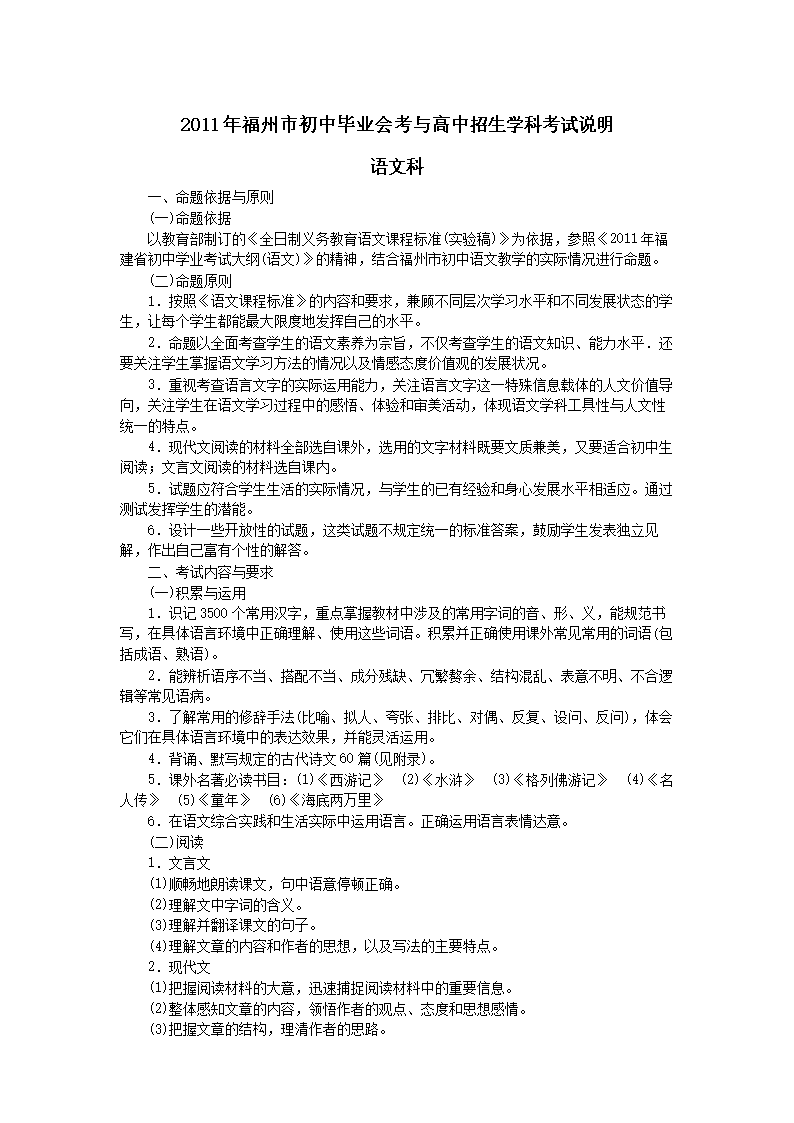 2011年福州市初中毕业会考与高中招生学科考试说明

语文科

一、命题依据与原则

(一)命题依据

以教育部制订的《全日制义务教育语文课程标准(实验稿)》为依据，参照《2011年福建省初中学业考试大纲(语文)》的精神，结合福州市初中语文教学的实际情况进行命题。

(二)命题原则

1．按照《语文课程标准》的内容和要求，兼顾不同层次学习水平和不同发展状态的学生，让每个学生都能最大限度地发挥自己的水平。

2．命题以全面考查学生的语文素养为宗旨，不仅考查学生的语文知识、能力水平．还要关注学生掌握语文学习方法的情况以及情感态度价值观的发展状况。

3．重视考查语言文字的实际运用能力，关注语言文字这一特殊信息载体的人文价值导向，关注学生在语文学习过程中的感悟、体验和审美活动，体现语文学科工具性与人文性统一的特点。

4．现代文阅读的材料全部选自课外，选用的文字材料既要文质兼美，又要适合初中生阅读；文言文阅读的材料选自课内。

5．试题应符合学生生活的实际情况，与学生的已有经验和身心发展水平相适应。通过测试发挥学生的潜能。

6．设计一些开放性的试题，这类试题不规定统一的标准答案，鼓励学生发表独立见解，作出自己富有个性的解答。

二、考试内容与要求

(一)积累与运用

1．识记3500个常用汉字，重点掌握教材中涉及的常用字词的音、形、义，能规范书写，在具体语言环境中正确理解、使用这些词语。积累并正确使用课外常见常用的词语(包括成语、熟语)。

2．能辨析语序不当、搭配不当、成分残缺、冗繁赘余、结构混乱、表意不明、不合逻辑等常见语病。

3．了解常用的修辞手法(比喻、拟人、夸张、排比、对偶、反复、设问、反问)，体会它们在具体语言环境中的表达效果，并能灵活运用。

4．背诵、默写规定的古代诗文60篇(见附录)。

5．课外名著必读书目：⑴《西游记》 ⑵《水浒》 ⑶《格列佛游记》 ⑷《名人传》 ⑸《童年》 ⑹《海底两万里》

6．在语文综合实践和生活实际中运用语言。正确运用语言表情达意。

(二)阅读

1．文言文

⑴顺畅地朗读课文，句中语意停顿正确。

⑵理解文中字词的含义。

⑶理解并翻译课文的句子。

⑷理解文章的内容和作者的思想，以及写法的主要特点。

2．现代文

⑴把握阅读材料的大意，迅速捕捉阅读材料中的重要信息。

⑵整体感知文章的内容，领悟作者的观点、态度和思想感情。

⑶把握文章的结构，理清作者的思路。